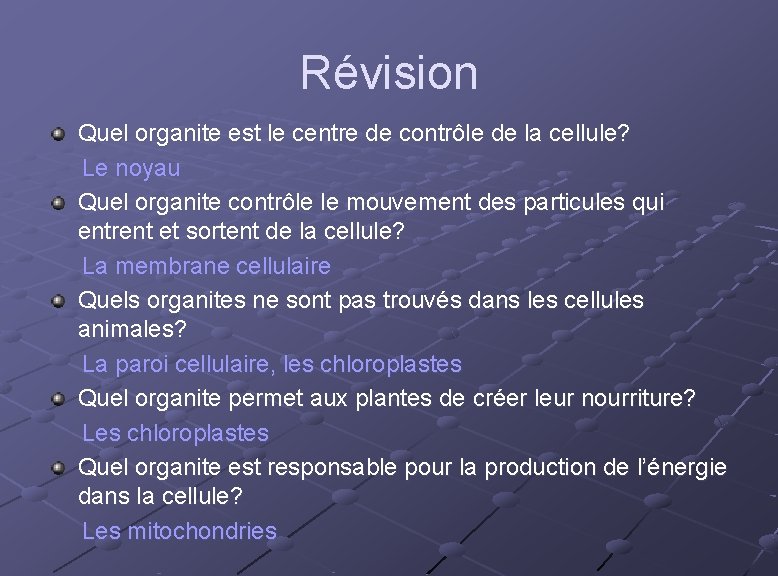 Révision

Quel organite est le centre de contrôle de la cellule?

Le noyau

Quel organite contrôle le mouvement des particules qui entrent et sortent de la cellule?

La membrane cellulaire

Quels organites ne sont pas trouvés dans les cellules animales?

La paroi cellulaire, les chloroplastes

Quel organite permet aux plantes de créer leur nourriture?

Les chloroplastes

Quel organite est responsable pour la production de l'énergie dans la cellule?

Les mitochondries